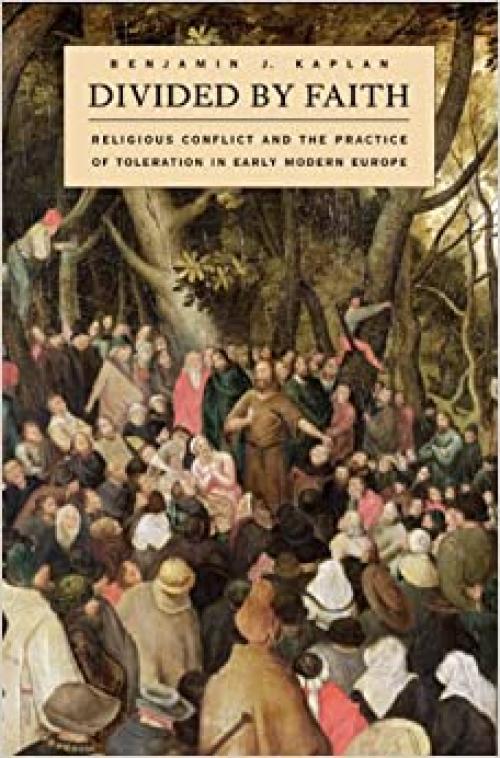 BENJAMIN J. KAPLAN

DIVIDED BY FAITH

RELIGIOUS CONFLICT AND THE PRACTICE OF TOLERATION IN EARLY MODERN EUROPE